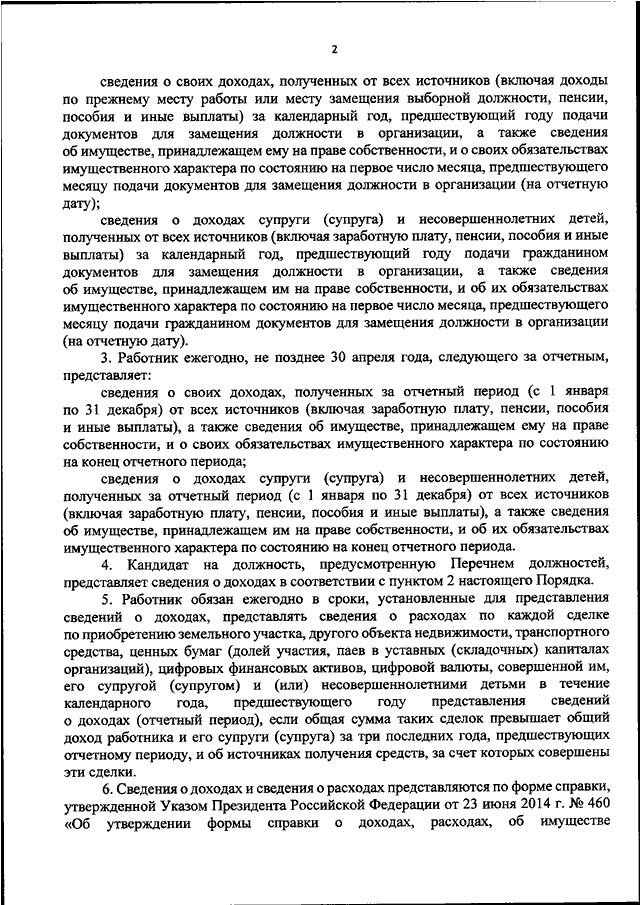 2

сведения о своих доходах, полученных от всех источников (включая доходы по прежнему месту работы или месту замещения выборной должности, пенсии, пособия и иные выплаты) за календарный год, предшествующий году подачи документов для замещения должности в организации, а также сведения об имуществе, принадлежащем ему на праве собственности, и о своих обязательствах имущественного характера по состоянию на первое число месяца, предшествующего месяцу подачи документов для замещения должности в организации (на отчетную дату);

сведения о доходах супруги (супруга) и несовершеннолетних детей, полученных от всех источников (включая заработную плату, пенсии, пособия и иные выплаты) за календарный год, предшествующий году подачи гражданином документов для замещения должности в организации, а также сведения об имуществе, принадлежащем им на праве собственности, и об их обязательствах имущественного характера по состоянию на первое число месяца, предшествующего месяцу подачи гражданином документов для замещения должности в организации (на отчетную дату).

3. Работник ежегодно, не позднее 30 апреля года, следующего за отчетным, представляет:

сведения о своих доходах, полученных за отчетный период (с 1 января по 31 декабря) от всех источников (включая заработную плату, пенсии, пособия и иные выплаты), а также сведения об имуществе, принадлежащем ему на праве собственности, и о своих обязательствах имущественного характера по состоянию на конец отчетного периода;

сведения о доходах супруги (супруга) и несовершеннолетних детей, полученных за отчетный период (с 1 января по 31 декабря) от всех источников (включая заработную плату, пенсии, пособия и иные выплаты), а также сведения об имуществе, принадлежащем им на праве собственности, и об их обязательствах имущественного характера по состоянию на конец отчетного периода.

4. Кандидат на должность, предусмотренную Перечнем должностей, представляет сведения о доходах в соответствии с пунктом 2 настоящего Порядка.

5. Работник обязан ежегодно в сроки, установленные для представления сведений о доходах, представлять сведения о расходах по каждой сделке по приобретению земельного участка, другого объекта недвижимости, транспортного средства, ценных бумаг (долей участия, паев в уставных (складочных) капиталах организаций), цифровых финансовых активов, цифровой валюты, совершенной им, его супругой (супругом) и (или) несовершеннолетними детьми в течение календарного года, предшествующего году представления сведений о доходах (отчетный период), если общая сумма таких сделок превышает общий доход работника и его супруги (супруга) за три последних года, предшествующих отчетному периоду, и об источниках получения средств, за счет которых совершены эти сделки.

6. Сведения о доходах и сведения о расходах представляются по форме справки, утвержденной Указом Президента Российской Федерации от 23 июня 2014 г. № 460 «Об утверждении формы справки о доходах, расходах, об имуществе